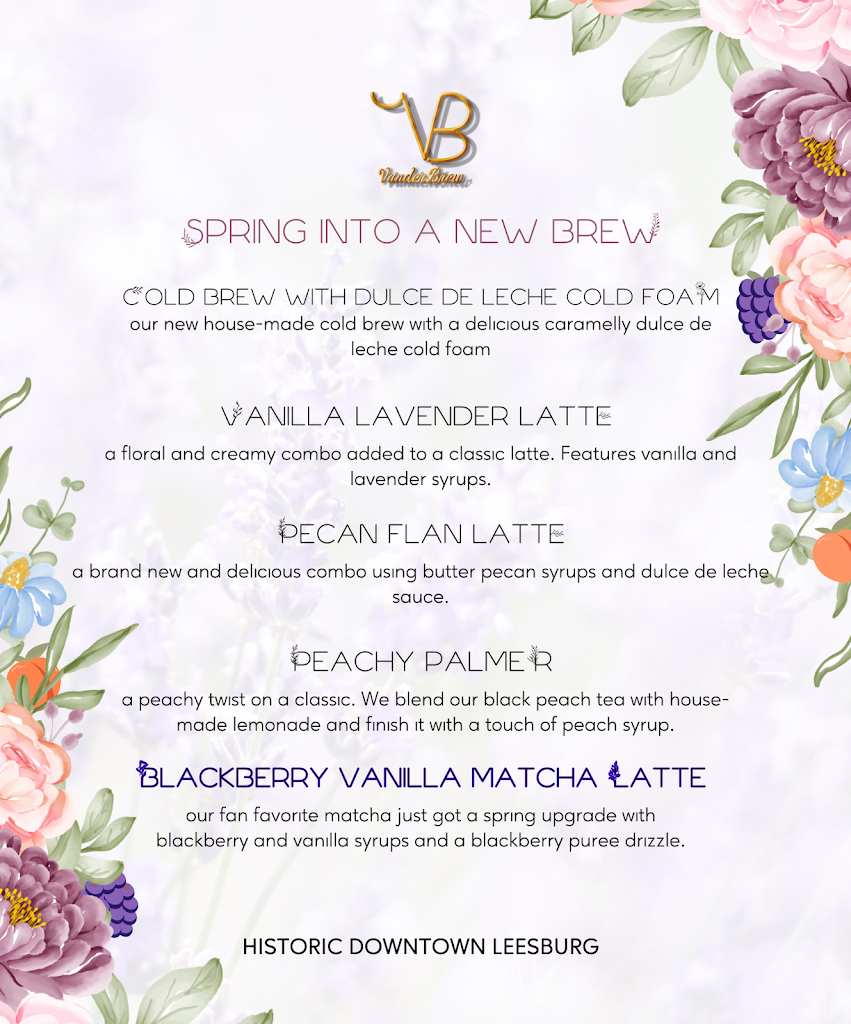 VB
VanderBrew

SPRING INTO A NEW BREW

COLD BREW WITH DULCE DE LECHE COLD FOAM
our new house-made cold brew with a delicious caramelly dulce de leche cold foam

VANILLA LAVENDER LATTE
a floral and creamy combo added to a classic latte. Features vanilla and lavender syrups.

PECAN FLAN LATTE
a brand new and delicious combo using butter pecan syrups and dulce de leche sauce.

PEACHY PALMER
a peachy twist on a classic. We blend our black peach tea with house-made lemonade and finish it with a touch of peach syrup.

BLACKBERRY VANILLA MATCHA LATTE
our fan favorite matcha just got a spring upgrade with blackberry and vanilla syrups and a blackberry puree drizzle.

HISTORIC DOWNTOWN LEESBURG